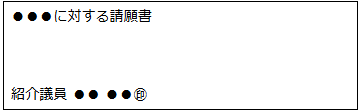 ●●●に対する請願書

紹介議員 ●● ●●㊞